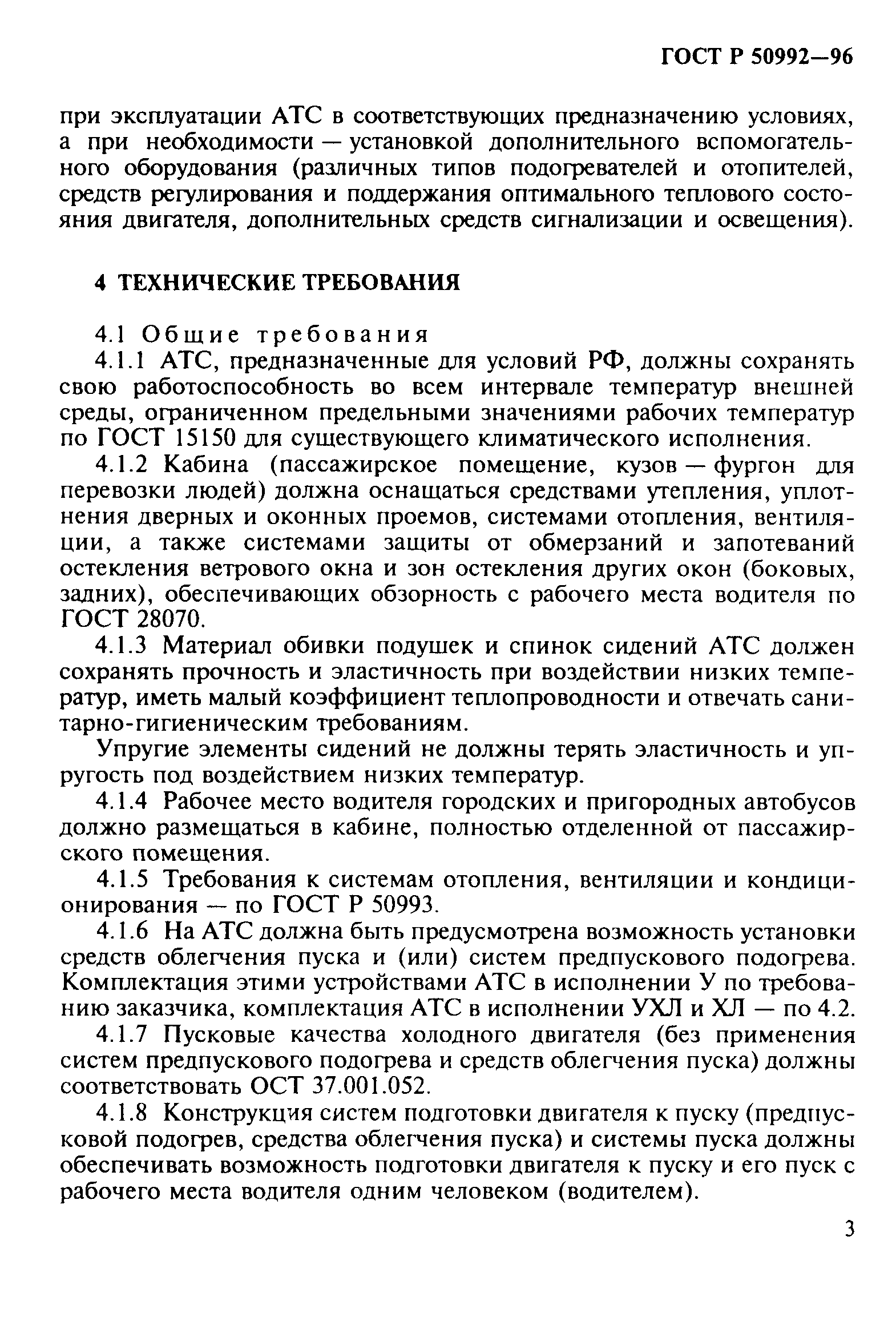 ГОСТ Р 50992—96

при эксплуатации АТС в соответствующих предназначению условиях, а при необходимости — установкой дополнительного вспомогательного оборудования (различных типов подогревателей и отопителей, средств регулирования и поддержания оптимального теплового состояния двигателя, дополнительных средств сигнализации и освещения).

4 ТЕХНИЧЕСКИЕ ТРЕБОВАНИЯ

4.1 Общие требования

4.1.1 АТС, предназначенные для условий РФ, должны сохранять свою работоспособность во всем интервале температур внешней среды, ограниченном предельными значениями рабочих температур по ГОСТ 15150 для существующего климатического исполнения.

4.1.2 Кабина (пассажирское помещение, кузов — фургон для перевозки людей) должна оснащаться средствами утепления, уплотнения дверных и оконных проемов, системами отопления, вентиляции, а также системами защиты от обмерзаний и запотеваний остекления ветрового окна и зон остекления других окон (боковых, задних), обеспечивающих обзорность с рабочего места водителя по ГОСТ 28070.

4.1.3 Материал обивки подушек и спинок сидений АТС должен сохранять прочность и эластичность при воздействии низких температур, иметь малый коэффициент теплопроводности и отвечать санитарно-гигиеническим требованиям.

Упругие элементы сидений не должны терять эластичность и упругость под воздействием низких температур.

4.1.4 Рабочее место водителя городских и пригородных автобусов должно размещаться в кабине, полностью отделенной от пассажирского помещения.

4.1.5 Требования к системам отопления, вентиляции и кондиционирования — по ГОСТ Р 50993.

4.1.6 На АТС должна быть предусмотрена возможность установки средств облегчения пуска и (или) систем предпускового подогрева. Комплектация этими устройствами АТС в исполнении У по требованию заказчика, комплектация АТС в исполнении УХЛ и ХЛ — по 4.2.

4.1.7 Пусковые качества холодного двигателя (без применения систем предпускового подогрева и средств облегчения пуска) должны соответствовать ОСТ 37.001.052.

4.1.8 Конструкция систем подготовки двигателя к пуску (предпусковой подогрев, средства облегчения пуска) и системы пуска должны обеспечивать возможность подготовки двигателя к пуску и его пуск с рабочего места водителя одним человеком (водителем).

3